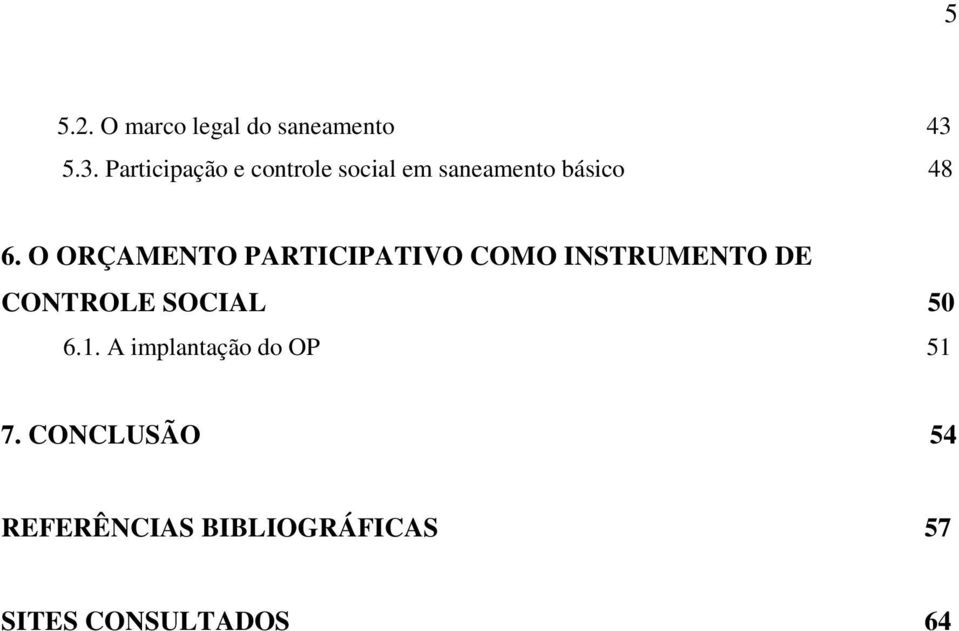 5

5.2. O marco legal do saneamento 43
5.3. Participação e controle social em saneamento básico 48

6. O ORÇAMENTO PARTICIPATIVO COMO INSTRUMENTO DE CONTROLE SOCIAL 50
6.1. A implantação do OP 51

7. CONCLUSÃO 54

REFERÊNCIAS BIBLIOGRÁFICAS 57

SITES CONSULTADOS 64